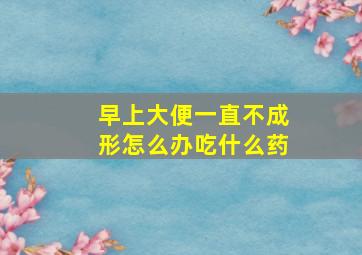 早上大便一直不成形怎么办吃什么药